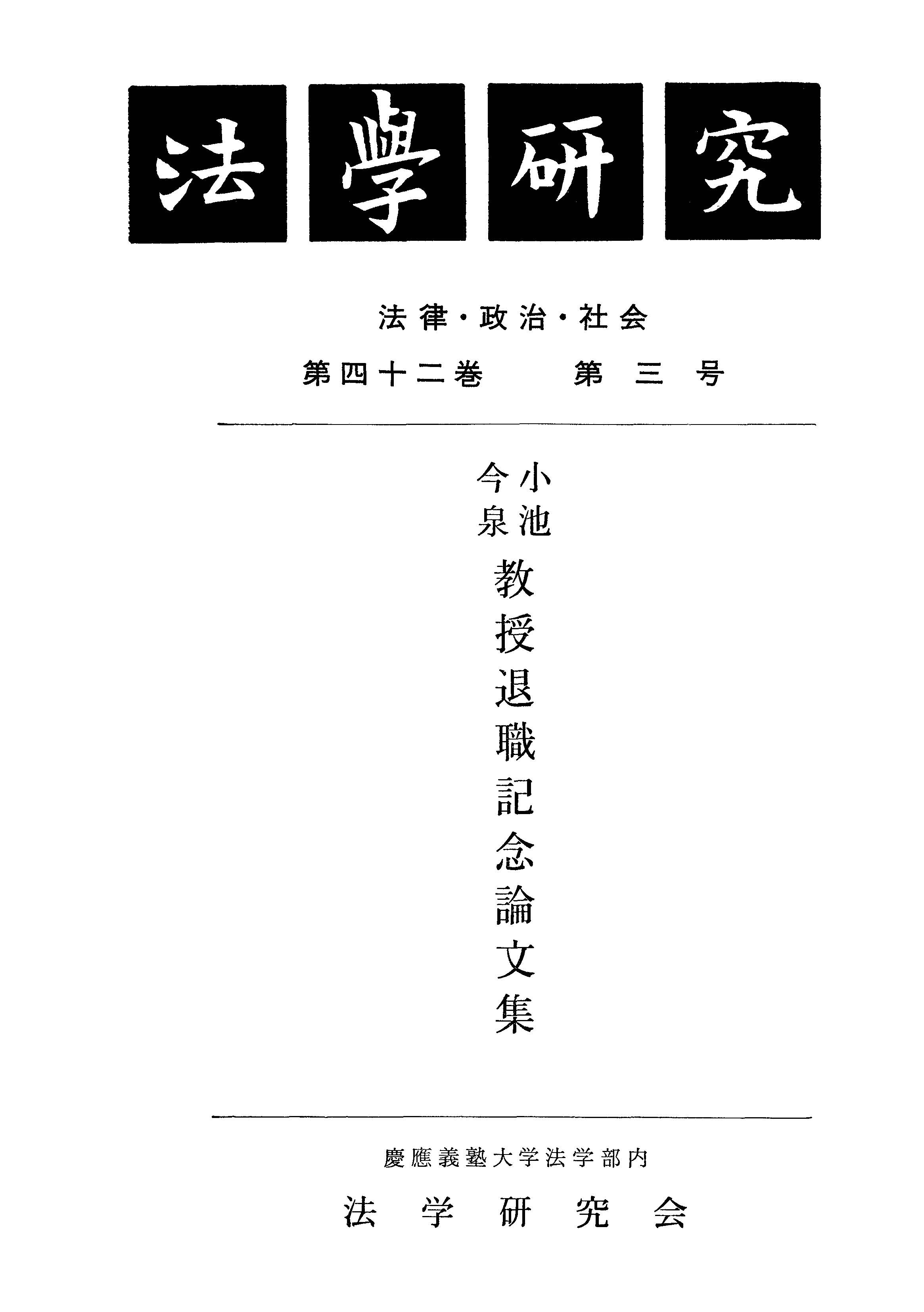 法學研究

法律・政治・社会

第四十二巻 第三号

小池
今泉
教授退職記念論文集

慶應義塾大学法学部内

法学研究会